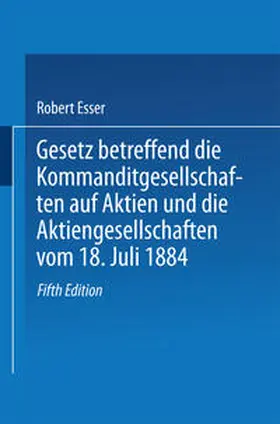 Robert Esser

Gesetz betreffend die Kommanditgesellschaften auf Aktien und die Aktiengesellschaften vom 18. Juli 1884

Fifth Edition